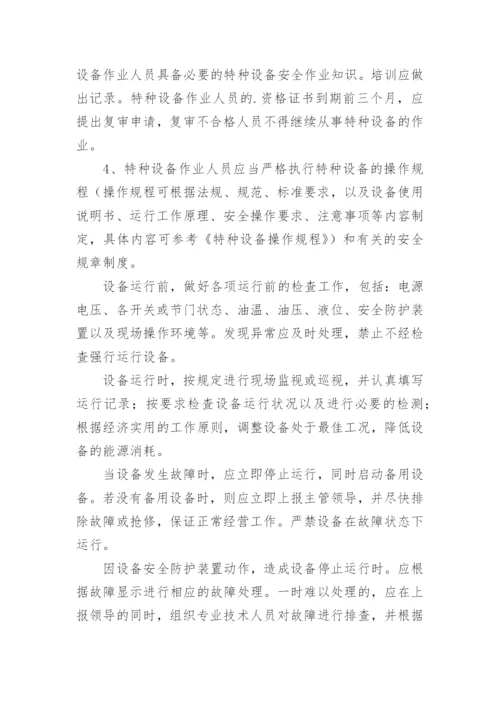 设备作业人员具备必要的特种设备安全作业知识。培训应做出记录。特种设备作业人员的.资格证书到期前三个月，应提出复审申请，复审不合格人员不得继续从事特种设备的作业。

4、特种设备作业人员应当严格执行特种设备的操作规程（操作规程可根据法规、规范、标准要求，以及设备使用说明书、运行工作原理、安全操作要求、注意事项等内容制定，具体内容可参考《特种设备操作规程》）和有关的安全规章制度。

设备运行前，做好各项运行前的检查工作，包括：电源电压、各开关或节门状态、油温、油压、液位、安全防护装置以及现场操作环境等。发现异常应及时处理，禁止不经检查强行运行设备。

设备运行时，按规定进行现场监视或巡视，并认真填写运行记录；按要求检查设备运行状况以及进行必要的检测；根据经济实用的工作原则，调整设备处于最佳工况，降低设备的能源消耗。

当设备发生故障时，应立即停止运行，同时启动备用设备。若没有备用设备时，则应立即上报主管领导，并尽快排除故障或抢修，保证正常经营工作。严禁设备在故障状态下运行。

因设备安全防护装置动作，造成设备停止运行时。应根据故障显示进行相应的故障处理。一时难以处理的，应在上报领导的同时，组织专业技术人员对故障进行排查，并根据